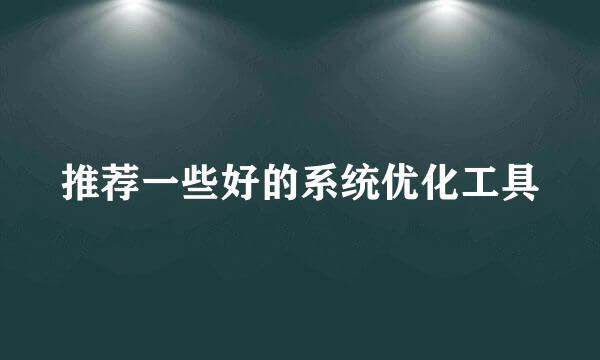 推荐一些好的系统优化工具